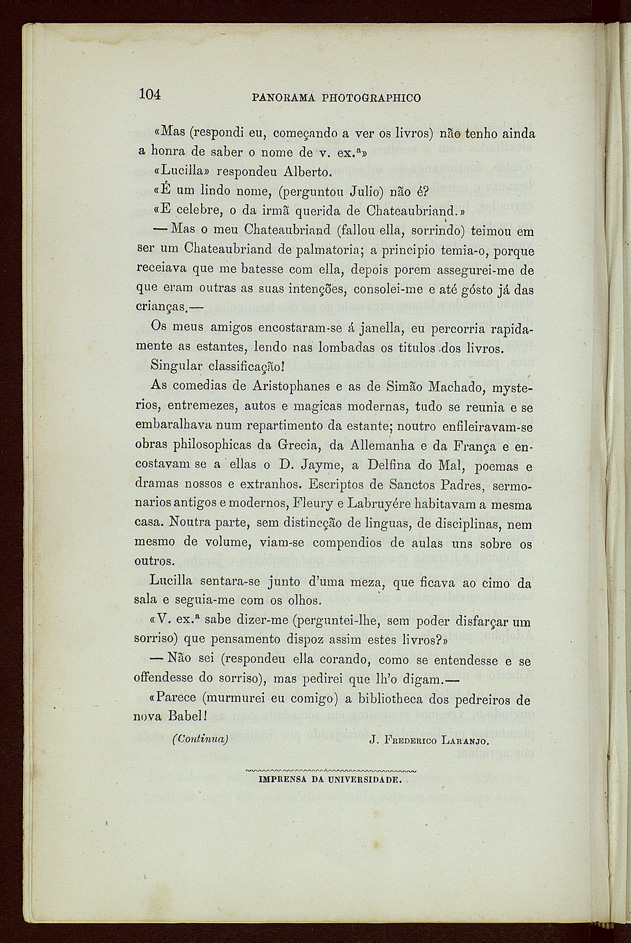 104 PANORAMA PHOTOGRAPHICO

«Mas (respondi eu, começando a ver os livros) não tenho ainda a honra de saber o nome de v. ex.ª»

«Lucilla» respondeu Alberto.

«É um lindo nome, (perguntou Julio) não é?

«E celebre, o da irmã querida de Chateaubriand.»

— Mas o meu Chateaubriand (fallou ella, sorrindo) teimou em ser um Chateaubriand de palmatoria; a principio temia-o, porque receiava que me batesse com ella, depois porem assegurei-me de que eram outras as suas intenções, consolei-me e até gósto já das crianças.—

Os meus amigos encostaram-se á janella, eu percorria rapidamente as estantes, lendo nas lombadas os titulos dos livros.

Singular classificação!

As comedias de Aristophanes e as de Simão Machado, mysterios, entremezes, autos e magicas modernas, tudo se reunia e se embaralhava num repartimento da estante; noutro enfileiravam-se obras philosophicas da Grecia, da Allemanha e da França e encostavam se a ellas o D. Jayme, a Delfina do Mal, poemas e dramas nossos e extranhos. Escriptos de Sanctos Padres, sermonarios antigos e modernos, Fleury e Labruyére habitavam a mesma casa. Noutra parte, sem distincção de linguas, de disciplinas, nem mesmo de volume, viam-se compendios de aulas uns sobre os outros.

Lucilla sentara-se junto d'uma meza, que ficava ao cimo da sala e seguia-me com os olhos.

«V. ex.ª sabe dizer-me (perguntei-lhe, sem poder disfarçar um sorriso) que pensamento dispoz assim estes livros?»

— Não sei (respondeu ella corando, como se entendesse e se offendesse do sorriso), mas pedirei que lh'o digam.—

«Parece (murmurei eu comigo) a bibliotheca dos pedreiros de nova Babel!

(Continua) J. Frederico Laranjo.

IMPRENSA DA UNIVERSIDADE.